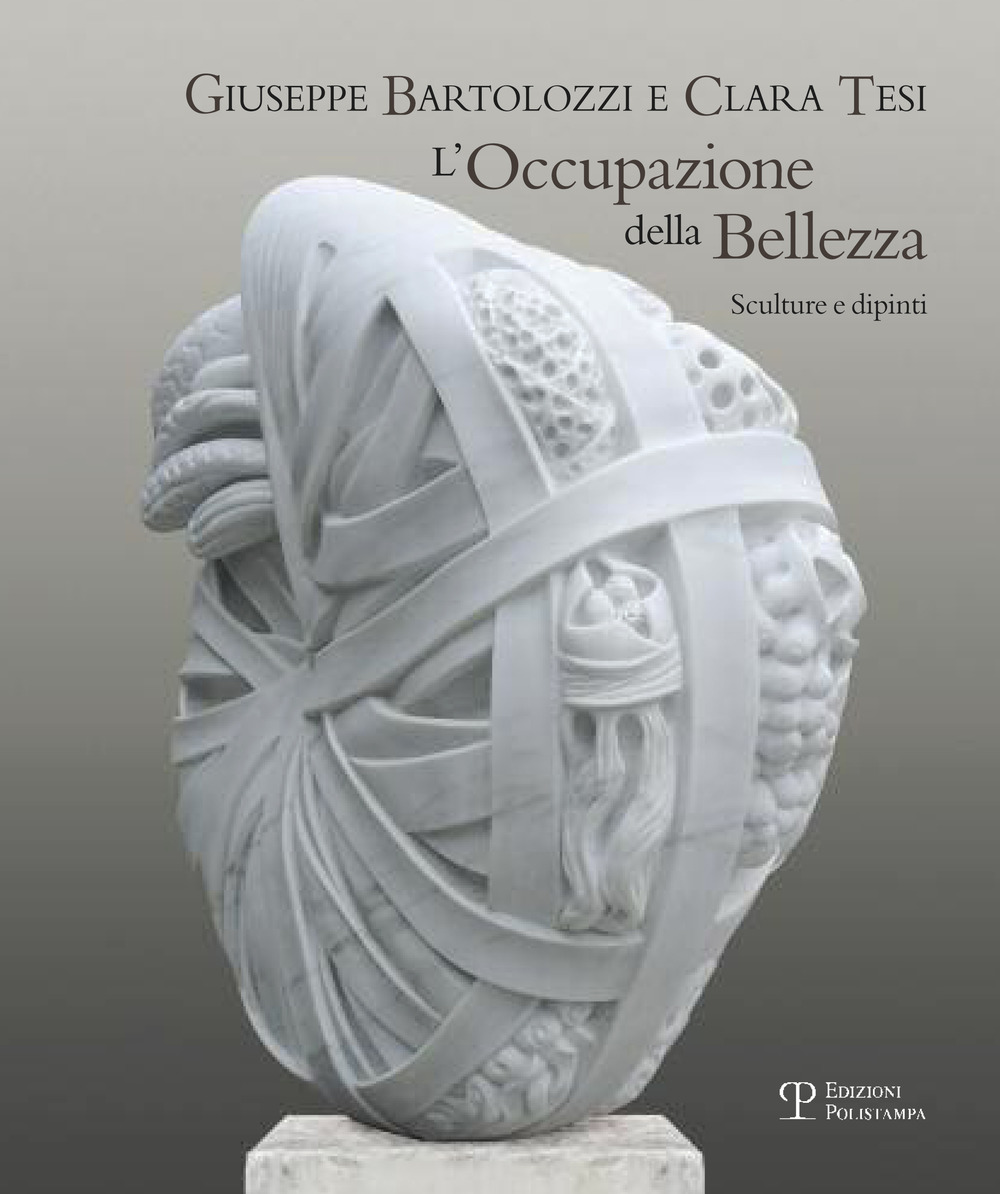 Giuseppe Bartolozzi e Clara Tesi
L'Occupazione
della Bellezza
Sculture e dipinti

Edizioni
Polistampa